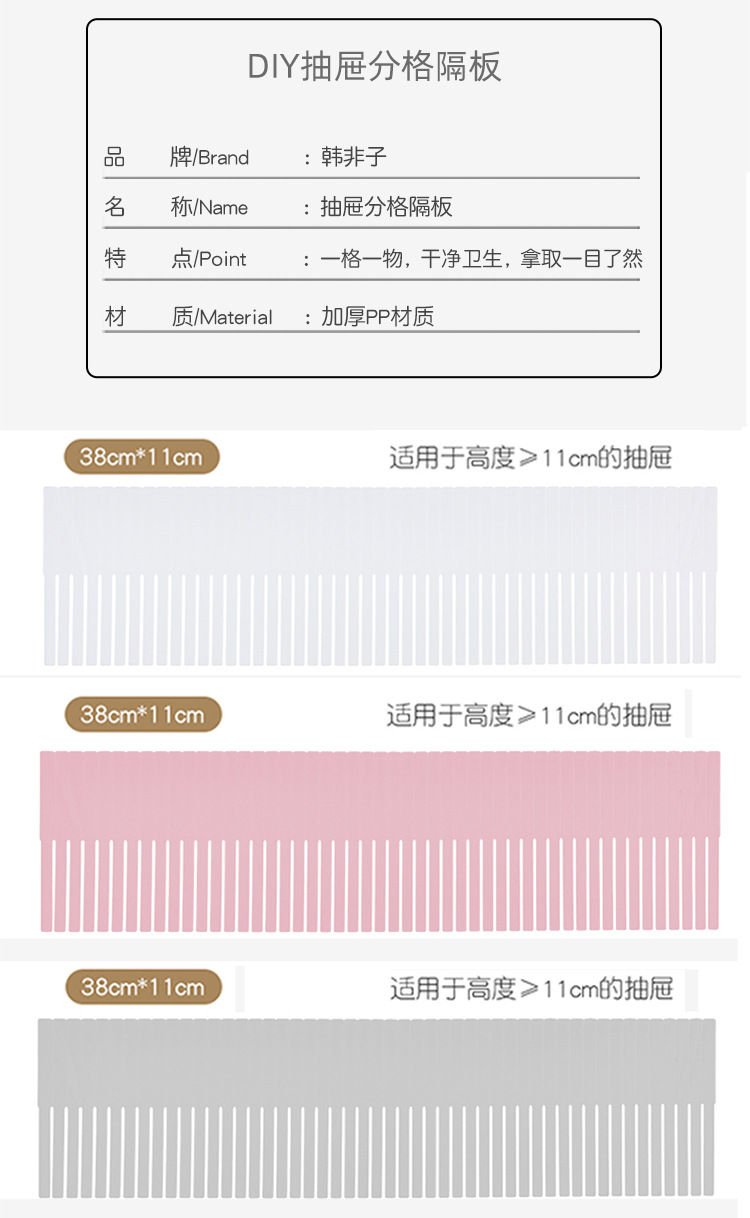 DIY抽屉分格隔板

品 牌/Brand ：韩非子

名 称/Name ：抽屉分格隔板

特 点/Point ：一格一物，干净卫生，拿取一目了然

材 质/Material ：加厚PP材质

38cm*11cm

适用于高度≥11cm的抽屉

38cm*11cm

适用于高度≥11cm的抽屉

38cm*11cm

适用于高度≥11cm的抽屉